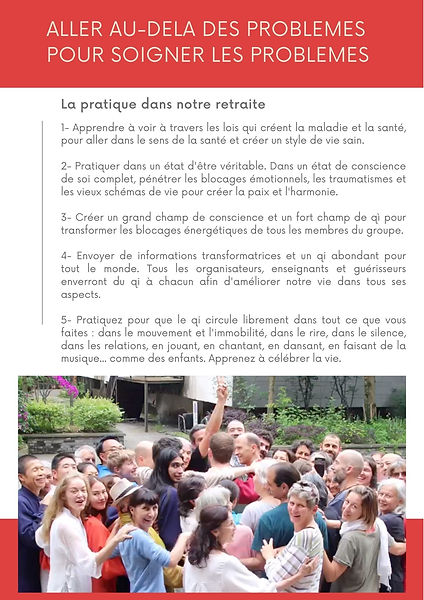 ALLER AU-DELA DES PROBLEMES POUR SOIGNER LES PROBLEMES

La pratique dans notre retraite

1- Apprendre à voir à travers les lois qui créent la maladie et la santé, pour aller dans le sens de la santé et créer un style de vie sain.

2- Pratiquer dans un état d'être véritable. Dans un état de conscience de soi complet, pénétrer les blocages émotionnels, les traumatismes et les vieux schémas de vie pour créer la paix et l'harmonie.

3- Créer un grand champ de conscience et un fort champ de qì pour transformer les blocages énergétiques de tous les membres du groupe.

4- Envoyer de informations transformatrices et un qi abondant pour tout le monde. Tous les organisateurs, enseignants et guérisseurs enverront du qi à chacun afin d'améliorer notre vie dans tous ses aspects.

5- Pratiquez pour que le qi circule librement dans tout ce que vous faites : dans le mouvement et l'immobilité, dans le rire, dans le silence, dans les relations, en jouant, en chantant, en dansant, en faisant de la musique... comme des enfants. Apprenez à célébrer la vie.